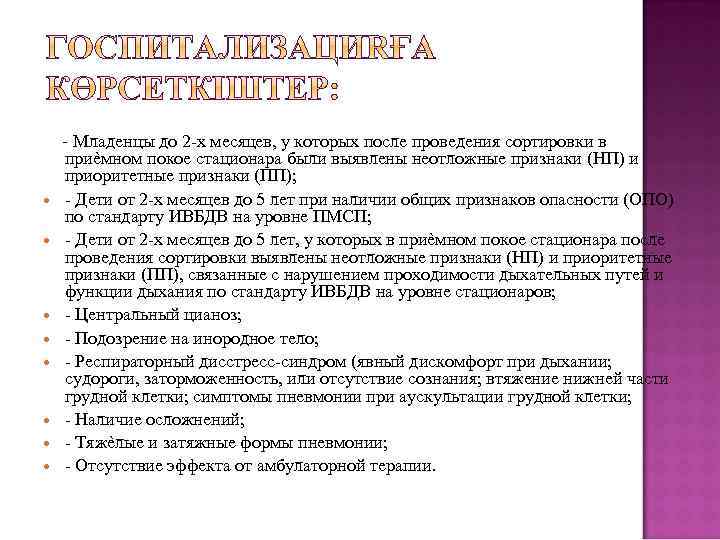 ГОСПИТАЛИЗАЦИЯҒА КӨРСЕТКІШТЕР:

- Младенцы до 2-х месяцев, у которых после проведения сортировки в приёмном покое стационара были выявлены неотложные признаки (НП) и приоритетные признаки (ПП);

- Дети от 2-х месяцев до 5 лет при наличии общих признаков опасности (ОПО) по стандарту ИВБДВ на уровне ПМСП;

- Дети от 2-х месяцев до 5 лет, у которых в приёмном покое стационара после проведения сортировки выявлены неотложные признаки (НП) и приоритетные признаки (ПП), связанные с нарушением проходимости дыхательных путей и функции дыхания по стандарту ИВБДВ на уровне стационаров;

- Центральный цианоз;

- Подозрение на инородное тело;

- Респираторный дисстресс-синдром (явный дискомфорт при дыхании; судороги, заторможенность, или отсутствие сознания; втяжение нижней части грудной клетки; симптомы пневмонии при аускультации грудной клетки;

- Наличие осложнений;

- Тяжёлые и затяжные формы пневмонии;

- Отсутствие эффекта от амбулаторной терапии.